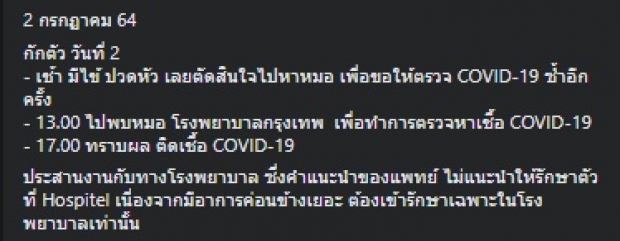 2 กรกฎาคม 64

กักตัว วันที่ 2
- เช้า มีไข้ ปวดหัว เลยตัดสินใจไปหาหมอ เพื่อขอให้ตรวจ COVID-19 ซ้ำอีกครั้ง
- 13.00 ไปพบหมอ โรงพยาบาลกรุงเทพ เพื่อทำการตรวจหาเชื้อ COVID-19
- 17.00 ทราบผล ติดเชื้อ COVID-19

ประสานงานกับทางโรงพยาบาล ซึ่งคำแนะนำของแพทย์ ไม่แนะนำให้รักษาตัวที่ Hospitel เนื่องจากมีอาการค่อนข้างเยอะ ต้องเข้ารักษาเฉพาะในโรงพยาบาลเท่านั้น